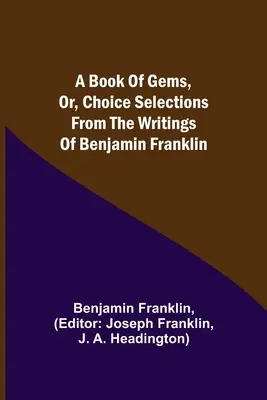 A Book Of Gems, Or, Choice Selections From The Writings Of Benjamin Franklin

Benjamin Franklin, (Editor: Joseph Franklin, J. A. Headington)